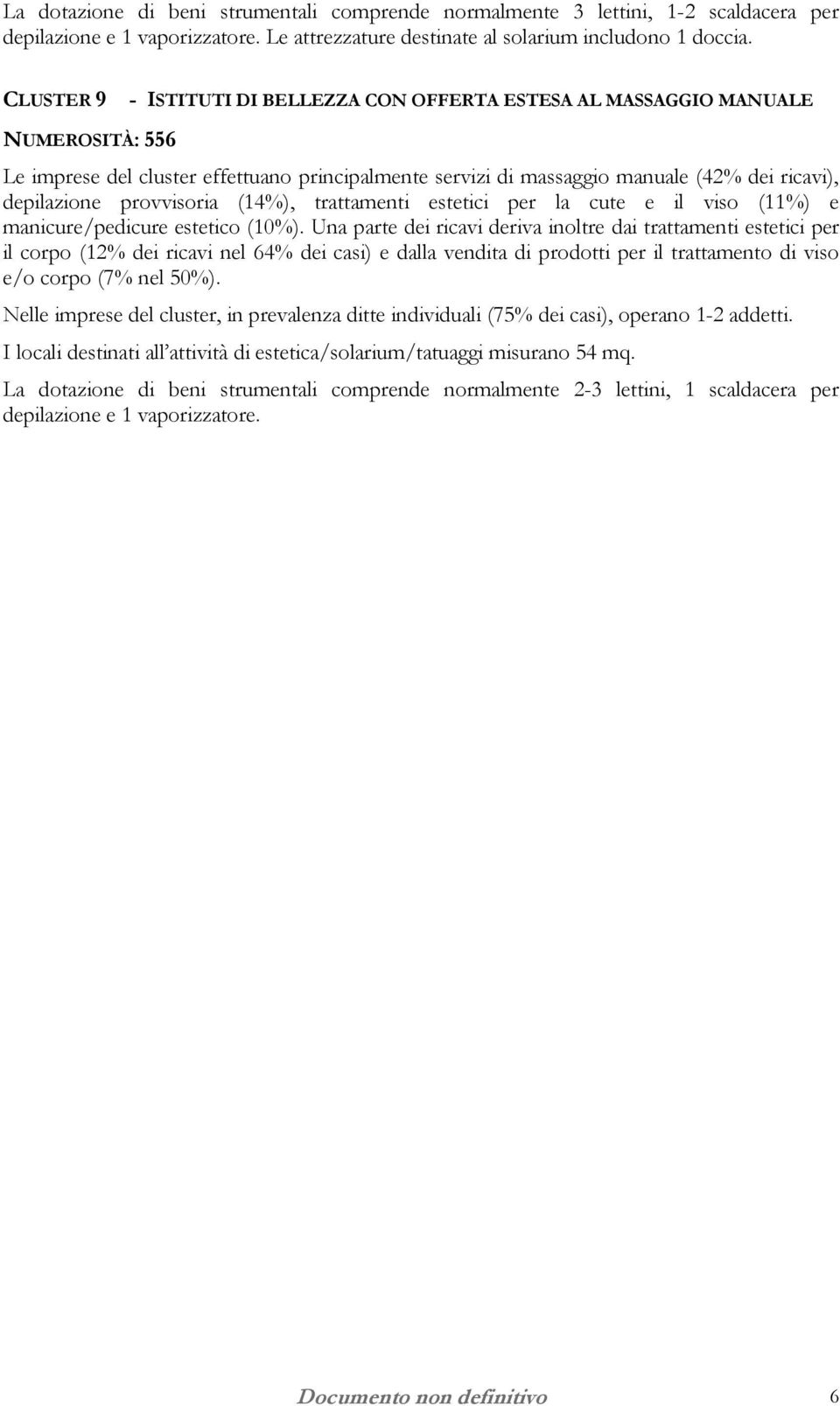 La dotazione di beni strumentali comprende normalmente 3 lettini, 1-2 scaldacera per depilazione e 1 vaporizzatore. Le attrezzature destinate al solarium includono 1 doccia.

CLUSTER 9 - ISTITUTI DI BELLEZZA CON OFFERTA ESTESA AL MASSAGGIO MANUALE

NUMEROSITÀ: 556

Le imprese del cluster effettuano principalmente servizi di massaggio manuale (42% dei ricavi), depilazione provvisoria (14%), trattamenti estetici per la cute e il viso (11%) e manicure/pedicure estetico (10%). Una parte dei ricavi deriva inoltre dai trattamenti estetici per il corpo (12% dei ricavi nel 64% dei casi) e dalla vendita di prodotti per il trattamento di viso e/o corpo (7% nel 50%).

Nelle imprese del cluster, in prevalenza ditte individuali (75% dei casi), operano 1-2 addetti.

I locali destinati all'attività di estetica/solarium/tatuaggi misurano 54 mq.

La dotazione di beni strumentali comprende normalmente 2-3 lettini, 1 scaldacera per depilazione e 1 vaporizzatore.

Documento non definitivo 6